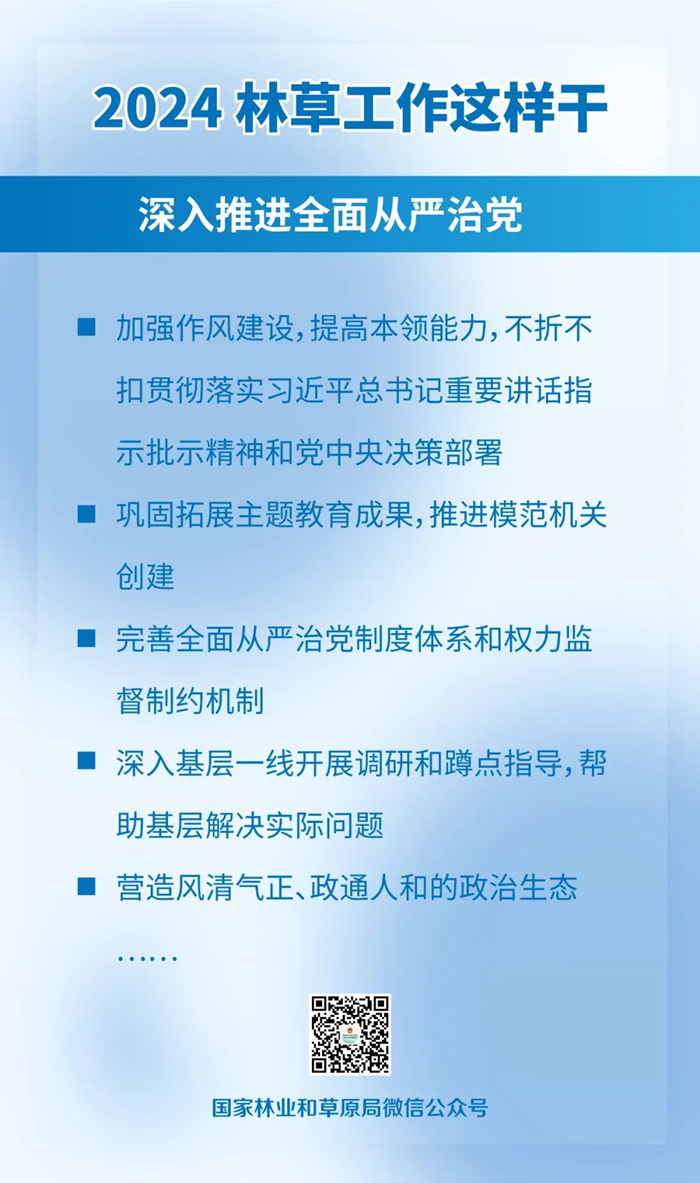 2024 林草工作这样干

深入推进全面从严治党

■ 加强作风建设，提高本领能力，不折不扣贯彻落实习近平总书记重要讲话指示批示精神和党中央决策部署

■ 巩固拓展主题教育成果，推进模范机关创建

■ 完善全面从严治党制度体系和权力监督制约机制

■ 深入基层一线开展调研和蹲点指导，帮助基层解决实际问题

■ 营造风清气正、政通人和的政治生态

……

国家林业和草原局微信公众号